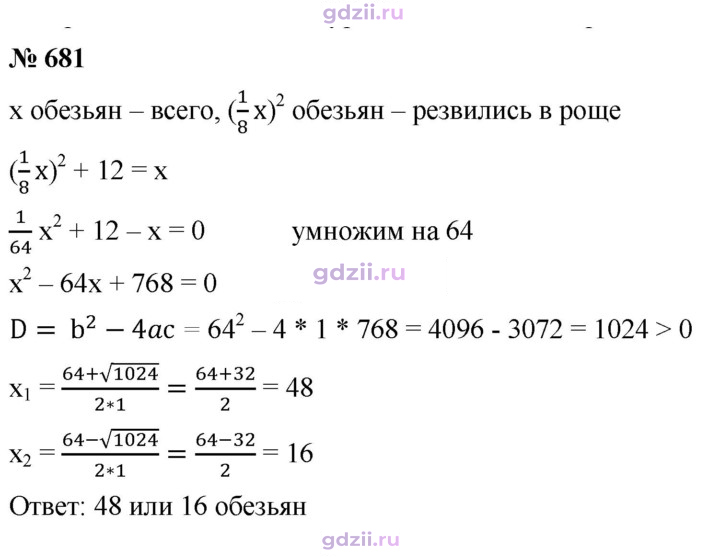 № 681

x обезьян – всего, $(\frac{1}{8}x)^2$ обезьян – резвились в роще

$(\frac{1}{8}x)^2 + 12 = x$

$\frac{1}{64}x^2 + 12 - x = 0$ умножим на 64

$x^2 - 64x + 768 = 0$

$D = b^2 - 4ac = 64^2 - 4 * 1 * 768 = 4096 - 3072 = 1024 > 0$

$x_1 = \frac{64+\sqrt{1024}}{2*1} = \frac{64+32}{2} = 48$

$x_2 = \frac{64-\sqrt{1024}}{2*1} = \frac{64-32}{2} = 16$

Ответ: 48 или 16 обезьян

gdzii.ru